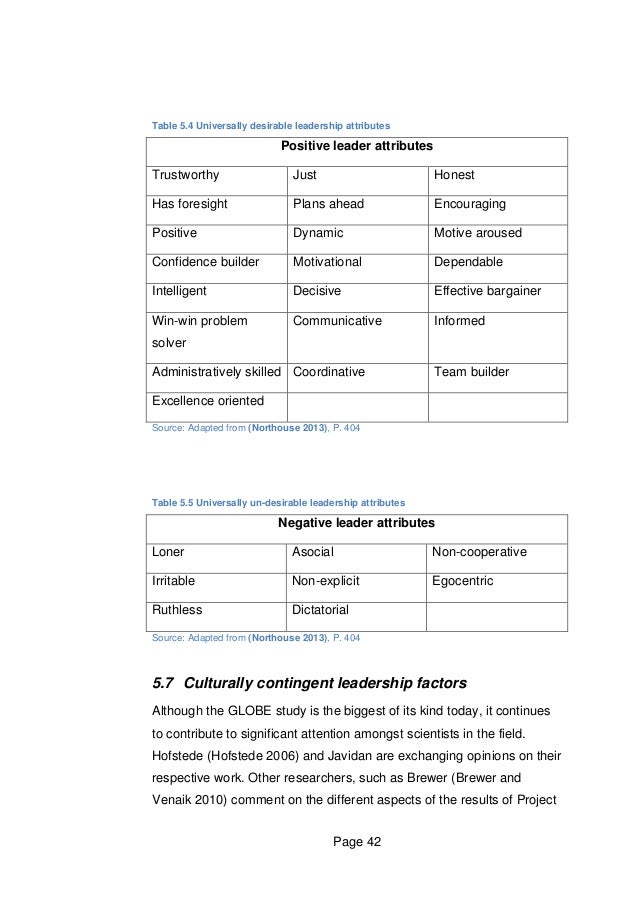 Table 5.4 Universally desirable leadership attributes

| Positive leader attributes | | |
|---|---|---|
| Trustworthy | Just | Honest |
| Has foresight | Plans ahead | Encouraging |
| Positive | Dynamic | Motive aroused |
| Confidence builder | Motivational | Dependable |
| Intelligent | Decisive | Effective bargainer |
| Win-win problem solver | Communicative | Informed |
| Administratively skilled | Coordinative | Team builder |
| Excellence oriented | | |

Source: Adapted from (Northouse 2013), P. 404

Table 5.5 Universally un-desirable leadership attributes

| Negative leader attributes | | |
|---|---|---|
| Loner | Asocial | Non-cooperative |
| Irritable | Non-explicit | Egocentric |
| Ruthless | Dictatorial | |

Source: Adapted from (Northouse 2013), P. 404

5.7 Culturally contingent leadership factors

Although the GLOBE study is the biggest of its kind today, it continues to contribute to significant attention amongst scientists in the field. Hofstede (Hofstede 2006) and Javidan are exchanging opinions on their respective work. Other researchers, such as Brewer (Brewer and Venaik 2010) comment on the different aspects of the results of Project

Page 42